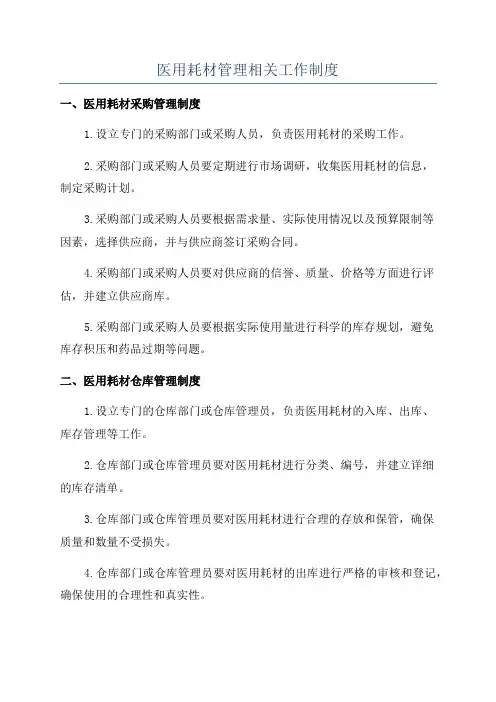 医用耗材管理相关工作制度

一、医用耗材采购管理制度

1.设立专门的采购部门或采购人员，负责医用耗材的采购工作。

2.采购部门或采购人员要定期进行市场调研，收集医用耗材的信息，制定采购计划。

3.采购部门或采购人员要根据需求量、实际使用情况以及预算限制等因素，选择供应商，并与供应商签订采购合同。

4.采购部门或采购人员要对供应商的信誉、质量、价格等方面进行评估，并建立供应商库。

5.采购部门或采购人员要根据实际使用量进行科学的库存规划，避免库存积压和药品过期等问题。

二、医用耗材仓库管理制度

1.设立专门的仓库部门或仓库管理员，负责医用耗材的入库、出库、库存管理等工作。

2.仓库部门或仓库管理员要对医用耗材进行分类、编号，并建立详细的库存清单。

3.仓库部门或仓库管理员要对医用耗材进行合理的存放和保管，确保质量和数量不受损失。

4.仓库部门或仓库管理员要对医用耗材的出库进行严格的审核和登记，确保使用的合理性和真实性。